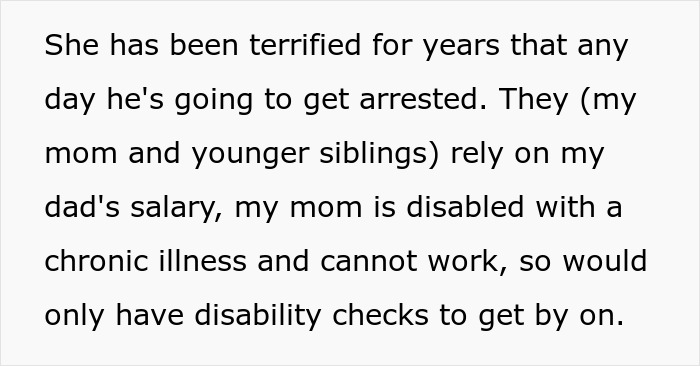 She has been terrified for years that any day he's going to get arrested. They (my mom and younger siblings) rely on my dad's salary, my mom is disabled with a chronic illness and cannot work, so would only have disability checks to get by on.